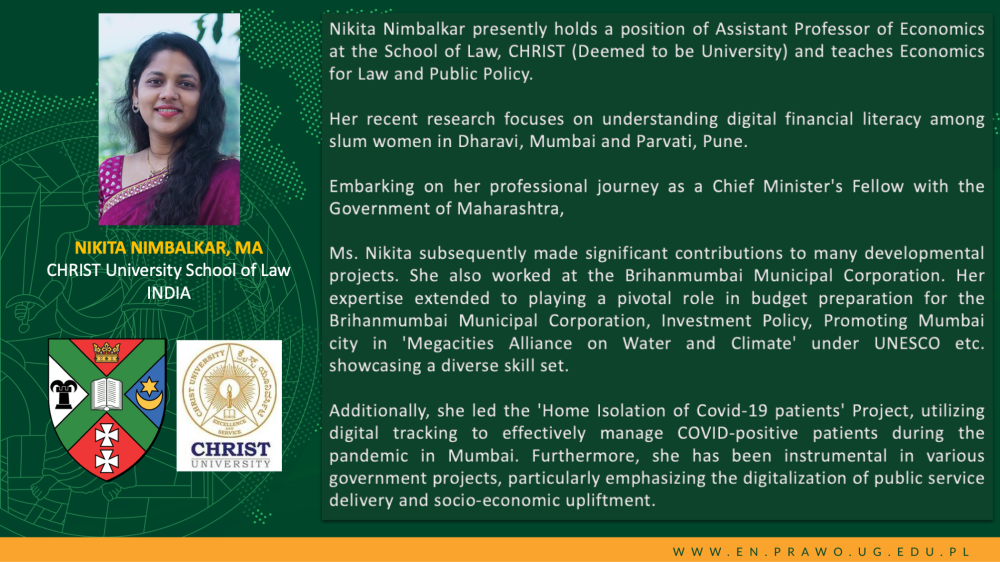 NIKITA NIMBALKAR, MA
CHRIST University School of Law
INDIA

CHRIST UNIVERSITY
EXCELLENCE AND SERVICE
CHRIST
UNIVERSITY

Nikita Nimbalkar presently holds a position of Assistant Professor of Economics at the School of Law, CHRIST (Deemed to be University) and teaches Economics for Law and Public Policy.

Her recent research focuses on understanding digital financial literacy among slum women in Dharavi, Mumbai and Parvati, Pune.

Embarking on her professional journey as a Chief Minister's Fellow with the Government of Maharashtra,

Ms. Nikita subsequently made significant contributions to many developmental projects. She also worked at the Brihanmumbai Municipal Corporation. Her expertise extended to playing a pivotal role in budget preparation for the Brihanmumbai Municipal Corporation, Investment Policy, Promoting Mumbai city in 'Megacities Alliance on Water and Climate' under UNESCO etc. showcasing a diverse skill set.

Additionally, she led the 'Home Isolation of Covid-19 patients' Project, utilizing digital tracking to effectively manage COVID-positive patients during the pandemic in Mumbai. Furthermore, she has been instrumental in various government projects, particularly emphasizing the digitalization of public service delivery and socio-economic upliftment.

WWW.EN.PRAWO.UG.EDU.PL